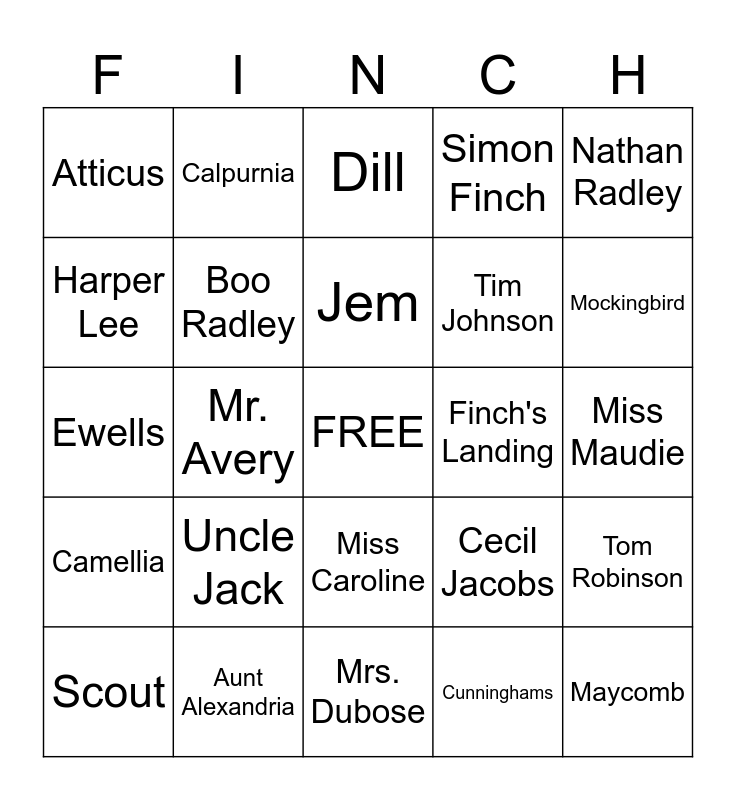 | F | I | N | C | H |
|---|---|---|---|---|
| Atticus | Calpurnia | Dill | Simon Finch | Nathan Radley |
| Harper Lee | Boo Radley | Jem | Tim Johnson | Mockingbird |
| Ewells | Mr. Avery | FREE | Finch's Landing | Miss Maudie |
| Camellia | Uncle Jack | Miss Caroline | Cecil Jacobs | Tom Robinson |
| Scout | Aunt Alexandria | Mrs. Dubose | Cunninghams | Maycomb |